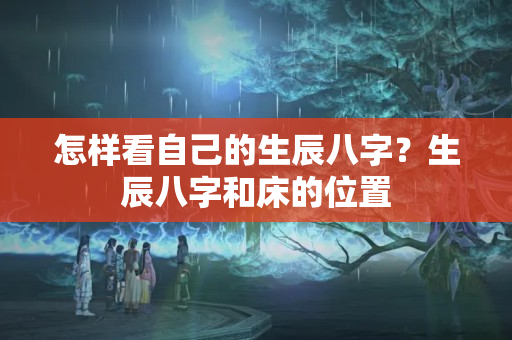 怎样看自己的生辰八字？生辰八字和床的位置